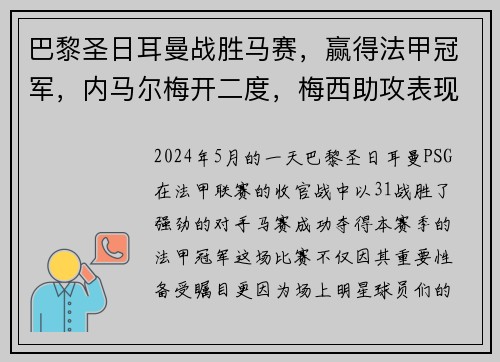 巴黎圣日耳曼战胜马赛，赢得法甲冠军，内马尔梅开二度，梅西助攻表现

2024年5月的一天巴黎圣日耳曼PSG在法甲联赛的收官战中以31战胜了强劲的对手马赛成功夺得本赛季的法甲冠军这场比赛不仅因其重要性备受瞩目更因为场上明星球员们的